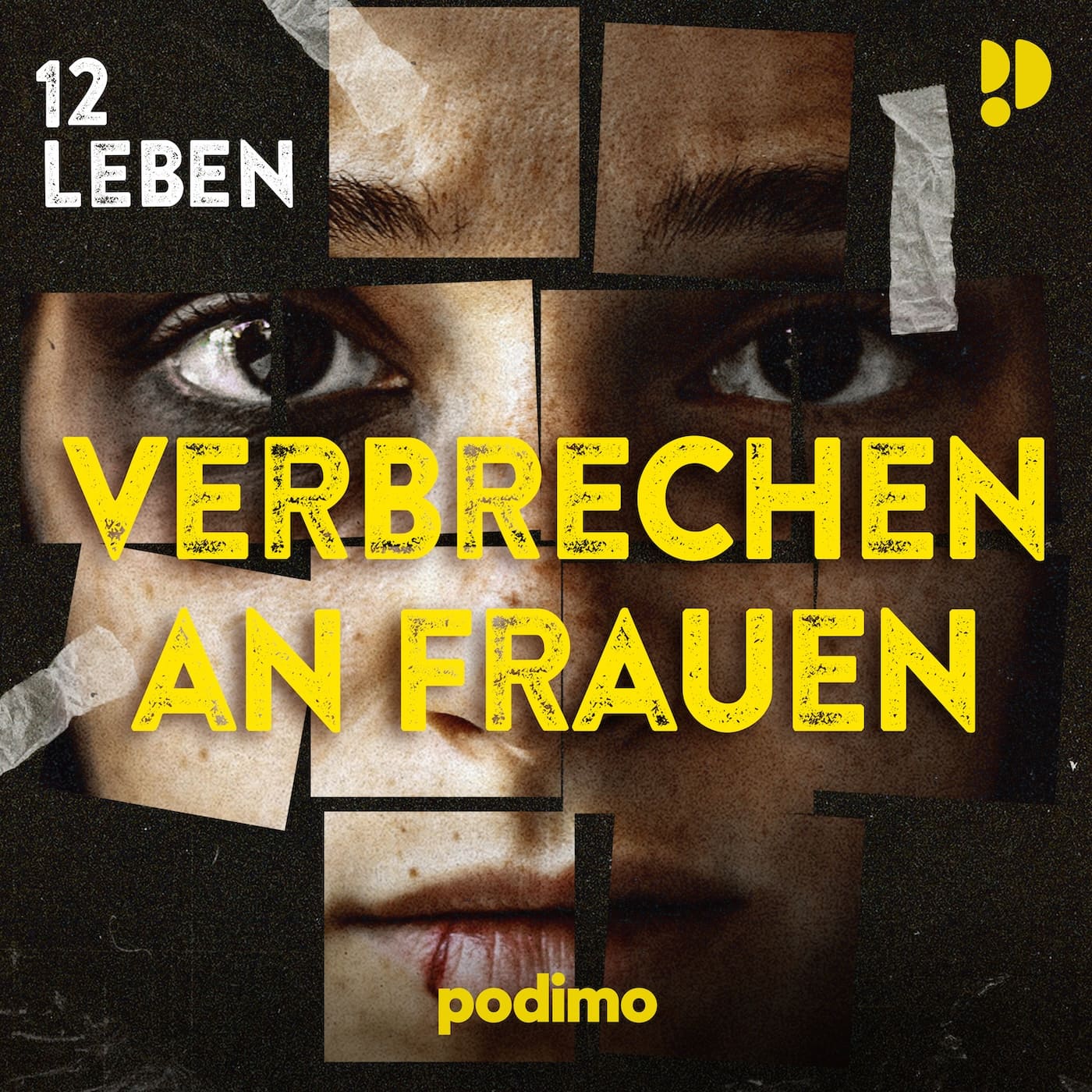 12
LEBEN

VERBRECHEN
AN FRAUEN

podimo